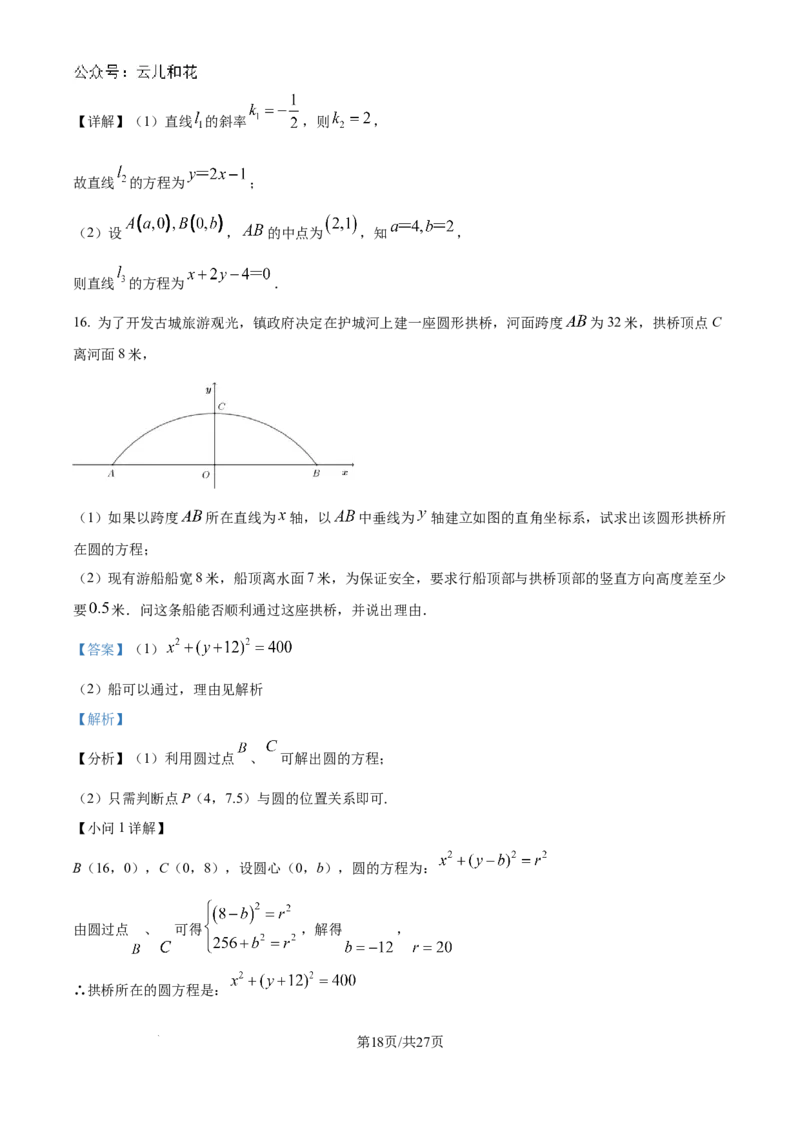 公众号：云儿和花

【详解】（1）直线$l_1$的斜率$k_1=-\frac{1}{2}$，则$k_2=2$，

故直线$l_2$的方程为$y=2x-1$；

（2）设$A(a,0),B(0,b)$，$AB$的中点为$(2,1)$，知$a=4,b=2$，

则直线$l_3$的方程为$x+2y-4=0$.

16. 为了开发古城旅游观光，镇政府决定在护城河上建一座圆形拱桥，河面跨度$AB$为32米，拱桥顶点$C$离河面8米，

y
C
A O B x

（1）如果以跨度$AB$所在直线为$x$轴，以$AB$中垂线为$y$轴建立如图的直角坐标系，试求出该圆形拱桥所在圆的方程；

（2）现有游船船宽8米，船顶离水面7米，为保证安全，要求行船顶部与拱桥顶部的竖直方向高度差至少要$0.5$米．问这条船能否顺利通过这座拱桥，并说出理由.

【答案】（1）$x^2+(y+12)^2=400$

（2）船可以通过，理由见解析

【解析】

【分析】（1）利用圆过点$B$、$C$可解出圆的方程；

（2）只需判断点$P$（4，7.5）与圆的位置关系即可.

【小问1详解】

$B$（16，0），$C$（0，8），设圆心（0，$b$），圆的方程为：$x^2+(y-b)^2=r^2$

由圆过点$B$、$C$可得$\begin{cases}(8-b)^2=r^2\\256+b^2=r^2\end{cases}$，解得$b=-12$，$r=20$

∴拱桥所在的圆方程是：$x^2+(y+12)^2=400$

第18页/共27页